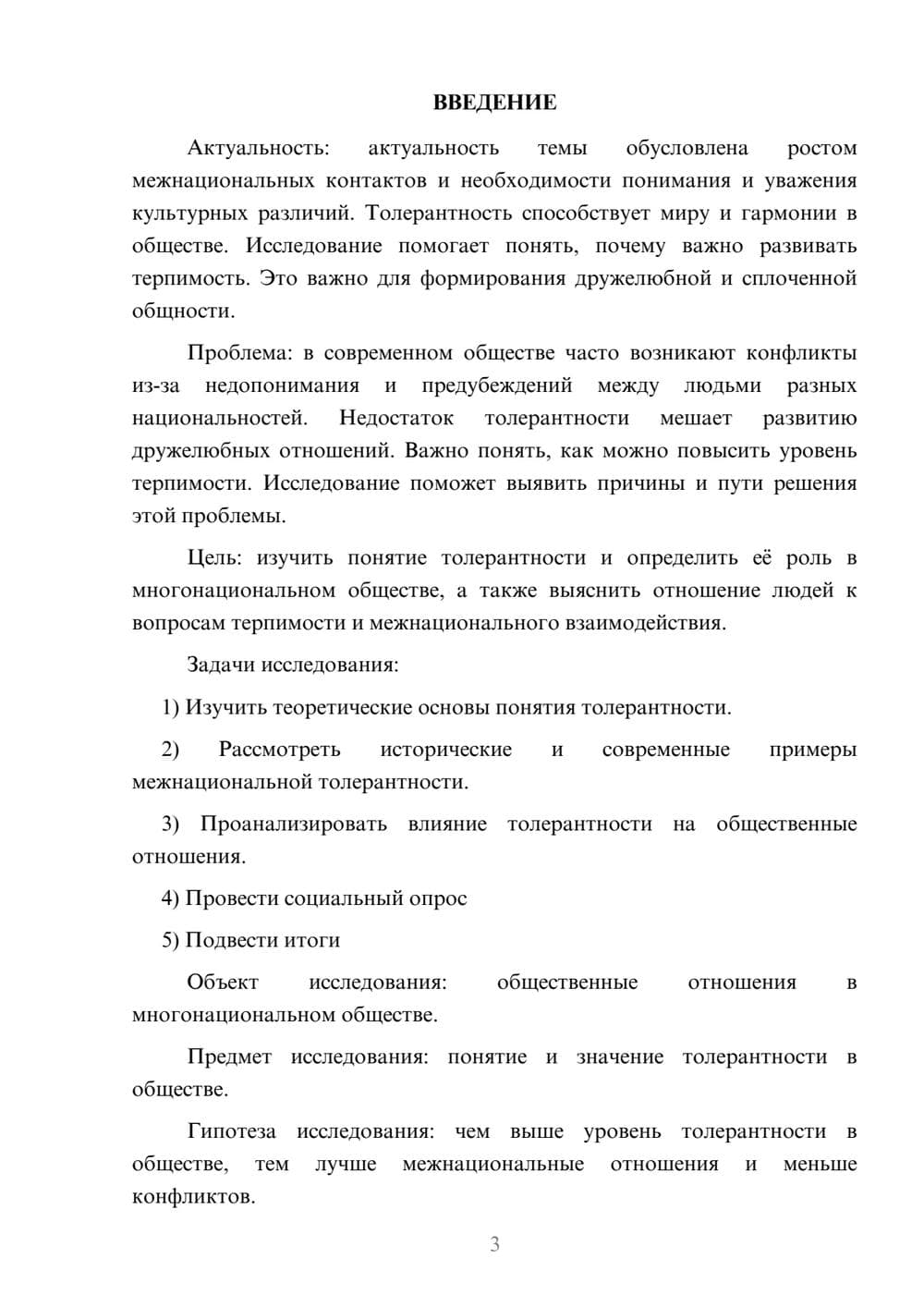 ВВЕДЕНИЕ

Актуальность: актуальность темы обусловлена ростом межнациональных контактов и необходимости понимания и уважения культурных различий. Толерантность способствует миру и гармонии в обществе. Исследование помогает понять, почему важно развивать терпимость. Это важно для формирования дружелюбной и сплоченной общности.

Проблема: в современном обществе часто возникают конфликты из-за недопонимания и предубеждений между людьми разных национальностей. Недостаток толерантности мешает развитию дружелюбных отношений. Важно понять, как можно повысить уровень терпимости. Исследование поможет выявить причины и пути решения этой проблемы.

Цель: изучить понятие толерантности и определить её роль в многонациональном обществе, а также выяснить отношение людей к вопросам терпимости и межнационального взаимодействия.

Задачи исследования:

1) Изучить теоретические основы понятия толерантности.

2) Рассмотреть исторические и современные примеры межнациональной толерантности.

3) Проанализировать влияние толерантности на общественные отношения.

4) Провести социальный опрос

5) Подвести итоги

Объект исследования: общественные отношения в многонациональном обществе.

Предмет исследования: понятие и значение толерантности в обществе.

Гипотеза исследования: чем выше уровень толерантности в обществе, тем лучше межнациональные отношения и меньше конфликтов.

3